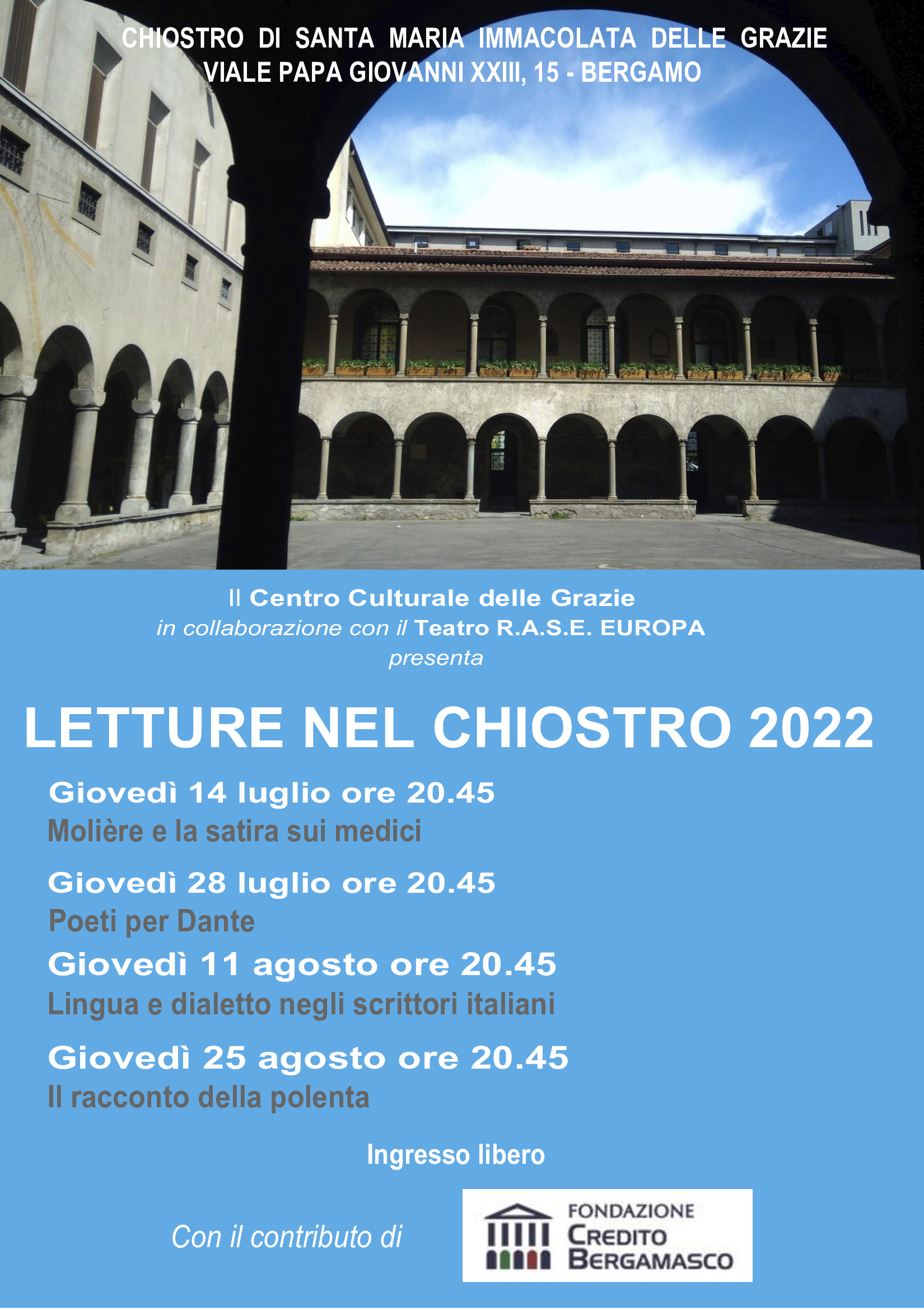 CHIOSTRO DI SANTA MARIA IMMACOLATA DELLE GRAZIE
VIALE PAPA GIOVANNI XXIII, 15 - BERGAMO

Il Centro Culturale delle Grazie
in collaborazione con il Teatro R.A.S.E. EUROPA
presenta

LETTURE NEL CHIOSTRO 2022

Giovedì 14 luglio ore 20.45
Molière e la satira sui medici

Giovedì 28 luglio ore 20.45
Poeti per Dante

Giovedì 11 agosto ore 20.45
Lingua e dialetto negli scrittori italiani

Giovedì 25 agosto ore 20.45
Il racconto della polenta

Ingresso libero

Con il contributo di

FONDAZIONE
CREDITO
BERGAMASCO